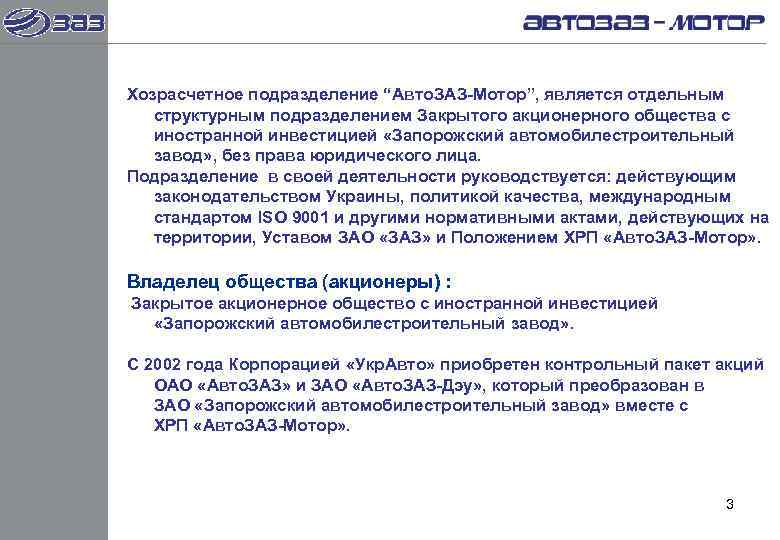 ЗАЗ

АВТОЗАЗ - МОТОР

Хозрасчетное подразделение “АвтоЗАЗ-Мотор”, является отдельным структурным подразделением Закрытого акционерного общества с иностранной инвестицией «Запорожский автомобилестроительный завод», без права юридического лица.

Подразделение в своей деятельности руководствуется: действующим законодательством Украины, политикой качества, международным стандартом ISO 9001 и другими нормативными актами, действующих на территории, Уставом ЗАО «ЗАЗ» и Положением ХРП «АвтоЗАЗ-Мотор».

Владелец общества (акционеры) :

Закрытое акционерное общество с иностранной инвестицией «Запорожский автомобилестроительный завод».

С 2002 года Корпорацией «УкрАвто» приобретен контрольный пакет акций ОАО «АвтоЗАЗ» и ЗАО «АвтоЗАЗ-Дэу», который преобразован в ЗАО «Запорожский автомобилестроительный завод» вместе с ХРП «АвтоЗАЗ-Мотор».

3